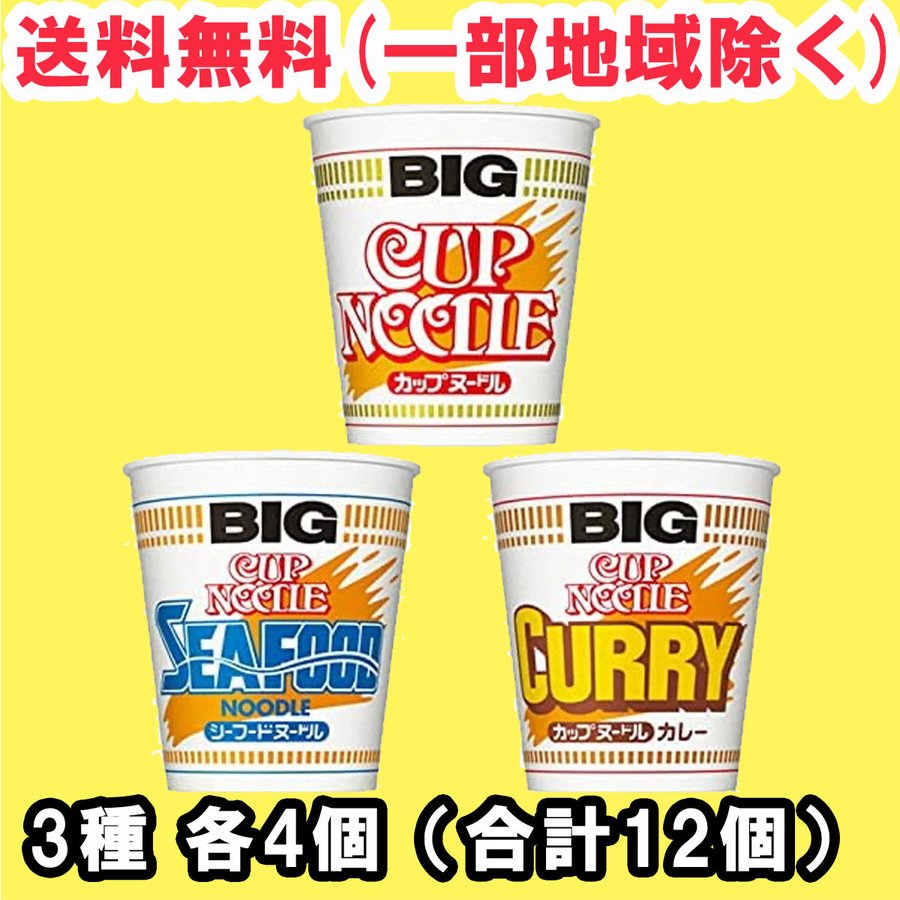 送料無料（一部地域除く）

BIG
CUP NOODLE
カップヌードル

BIG
CUP NOODLE
SEAFOOD
NOODLE
シーフードヌードル

BIG
CUP NOODLE
CURRY
カップヌードル カレー

3種 各4個（合計12個）